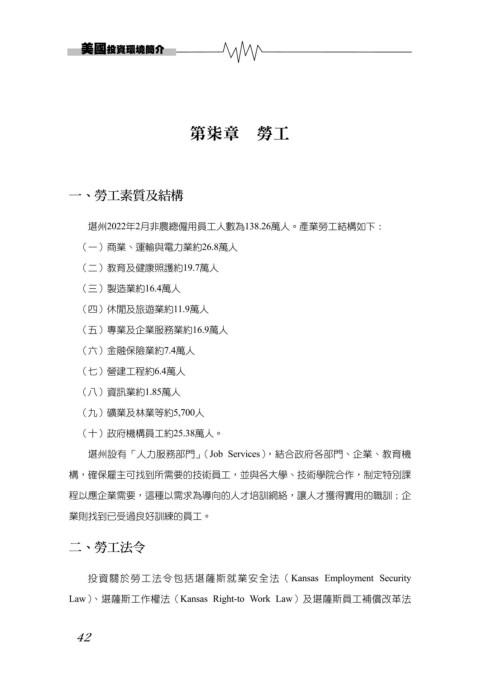 美國投資環境簡介

第柒章　勞工

一、勞工素質及結構

堪州2022年2月非農總僱用員工人數為138.26萬人。產業勞工結構如下：

（一）商業、運輸與電力業約26.8萬人

（二）教育及健康照護約19.7萬人

（三）製造業約16.4萬人

（四）休閒及旅遊業約11.9萬人

（五）專業及企業服務業約16.9萬人

（六）金融保險業約7.4萬人

（七）營建工程約6.4萬人

（八）資訊業約1.85萬人

（九）礦業及林業等約5,700人

（十）政府機構員工約25.38萬人。

堪州設有「人力服務部門」（Job Services），結合政府各部門、企業、教育機構，確保雇主可找到所需要的技術員工，並與各大學、技術學院合作，制定特別課程以應企業需要，這種以需求為導向的人才培訓網絡，讓人才獲得實用的職訓；企業則找到已受過良好訓練的員工。

二、勞工法令

投資關於勞工法令包括堪薩斯就業安全法（Kansas Employment Security Law）、堪薩斯工作權法（Kansas Right-to Work Law）及堪薩斯員工補償改革法

42